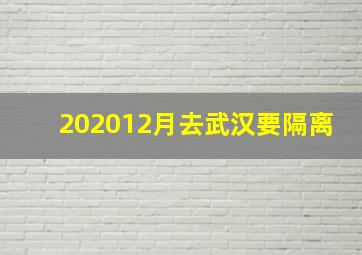 202012月去武汉要隔离